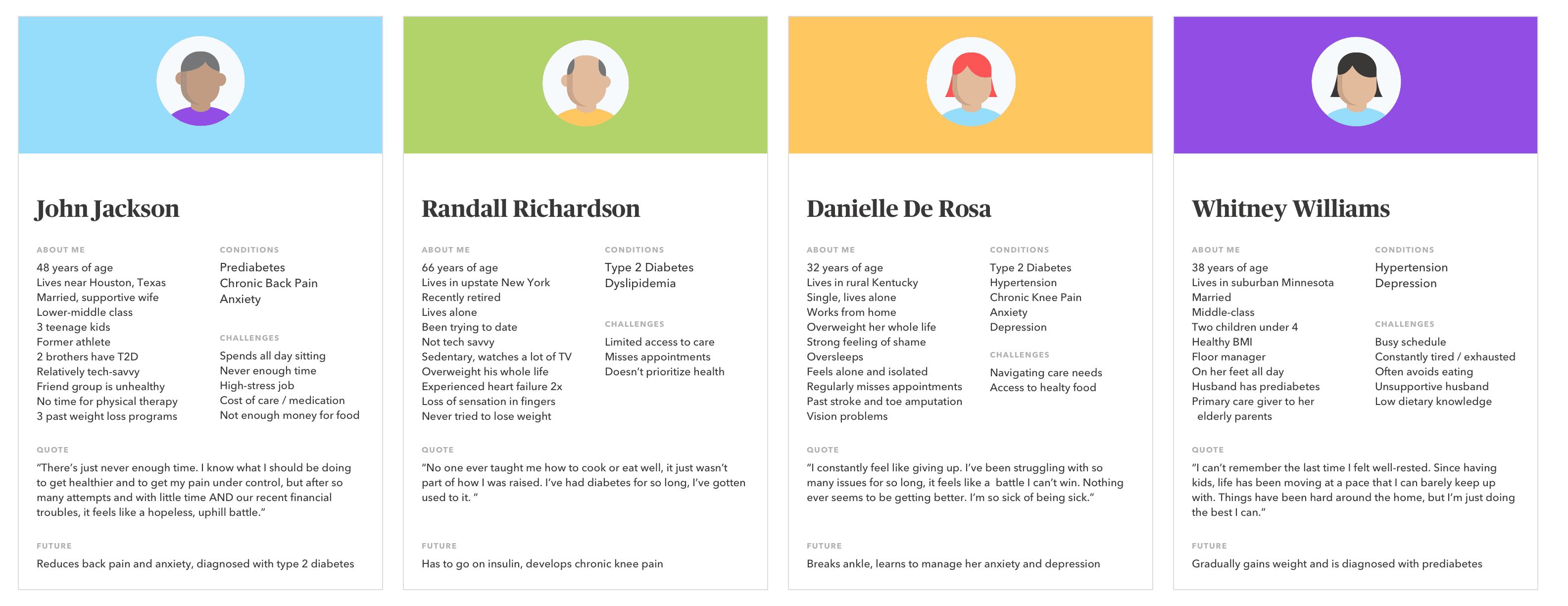 John Jackson

ABOUT ME

48 years of age
Lives near Houston, Texas
Married, supportive wife
Lower-middle class
3 teenage kids
Former athlete
2 brothers have T2D
Relatively tech-savvy
Friend group is unhealthy
No time for physical therapy
3 past weight loss programs

CONDITIONS

Prediabetes
Chronic Back Pain
Anxiety

CHALLENGES

Spends all day sitting
Never enough time
High-stress job
Cost of care / medication
Not enough money for food

QUOTE

"There's just never enough time. I know what I should be doing to get healthier and to get my pain under control, but after so many attempts and with little time AND our recent financial troubles, it feels like a hopeless, uphill battle."

FUTURE

Reduces back pain and anxiety, diagnosed with type 2 diabetes

Randall Richardson

ABOUT ME

66 years of age
Lives in upstate New York
Recently retired
Lives alone
Been trying to date
Not tech savvy
Sedentary, watches a lot of TV
Overweight his whole life
Experienced heart failure 2x
Loss of sensation in fingers
Never tried to lose weight

CONDITIONS

Type 2 Diabetes
Dyslipidemia

CHALLENGES

Limited access to care
Misses appointments
Doesn't prioritize health

QUOTE

"No one ever taught me how to cook or eat well, it just wasn't part of how I was raised. I've had diabetes for so long, I've gotten used to it. "

FUTURE

Has to go on insulin, develops chronic knee pain

Danielle De Rosa

ABOUT ME

32 years of age
Lives in rural Kentucky
Single, lives alone
Works from home
Overweight her whole life
Strong feeling of shame
Oversleeps
Feels alone and isolated
Regularly misses appointments
Past stroke and toe amputation
Vision problems

CONDITIONS

Type 2 Diabetes
Hypertension
Chronic Knee Pain
Anxiety
Depression

CHALLENGES

Navigating care needs
Access to healty food

QUOTE

"I constantly feel like giving up. I've been struggling with so many issues for so long, it feels like a battle I can't win. Nothing ever seems to be getting better. I'm so sick of being sick."

FUTURE

Breaks ankle, learns to manage her anxiety and depression

Whitney Williams

ABOUT ME

38 years of age
Lives in suburban Minnesota
Married
Middle-class
Two children under 4
Healthy BMI
Floor manager
On her feet all day
Husband has prediabetes
Primary care giver to her elderly parents

CONDITIONS

Hypertension
Depression

CHALLENGES

Busy schedule
Constantly tired / exhausted
Often avoids eating
Unsupportive husband
Low dietary knowledge

QUOTE

"I can't remember the last time I felt well-rested. Since having kids, life has been moving at a pace that I can barely keep up with. Things have been hard around the home, but I'm just doing the best I can."

FUTURE

Gradually gains weight and is diagnosed with prediabetes